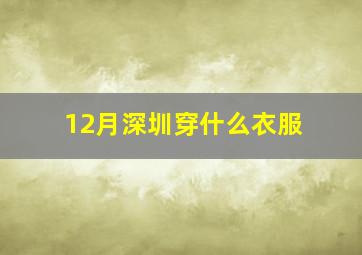 12月深圳穿什么衣服